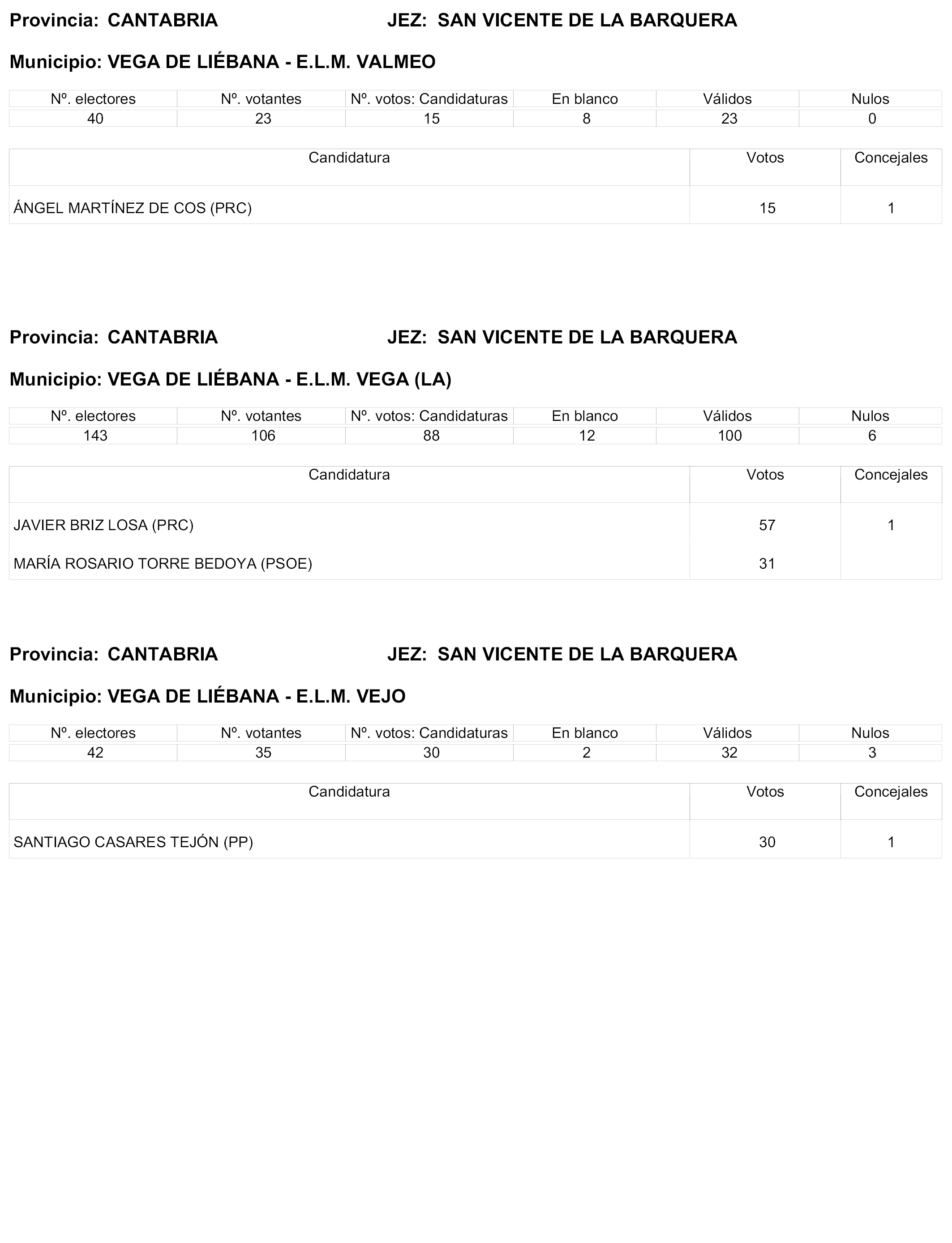 Provincia: CANTABRIA JEZ: SAN VICENTE DE LA BARQUERA

Municipio: VEGA DE LIÉBANA - E.L.M. VALMEO

| Nº. electores | Nº. votantes | Nº. votos: Candidaturas | En blanco | Válidos | Nulos |
|---|---|---|---|---|---|
| 40 | 23 | 15 | 8 | 23 | 0 |

| Candidatura | Votos | Concejales |
|---|---|---|
| ÁNGEL MARTÍNEZ DE COS (PRC) | 15 | 1 |

Provincia: CANTABRIA JEZ: SAN VICENTE DE LA BARQUERA

Municipio: VEGA DE LIÉBANA - E.L.M. VEGA (LA)

| Nº. electores | Nº. votantes | Nº. votos: Candidaturas | En blanco | Válidos | Nulos |
|---|---|---|---|---|---|
| 143 | 106 | 88 | 12 | 100 | 6 |

| Candidatura | Votos | Concejales |
|---|---|---|
| JAVIER BRIZ LOSA (PRC) | 57 | 1 |
| MARÍA ROSARIO TORRE BEDOYA (PSOE) | 31 | |

Provincia: CANTABRIA JEZ: SAN VICENTE DE LA BARQUERA

Municipio: VEGA DE LIÉBANA - E.L.M. VEJO

| Nº. electores | Nº. votantes | Nº. votos: Candidaturas | En blanco | Válidos | Nulos |
|---|---|---|---|---|---|
| 42 | 35 | 30 | 2 | 32 | 3 |

| Candidatura | Votos | Concejales |
|---|---|---|
| SANTIAGO CASARES TEJÓN (PP) | 30 | 1 |